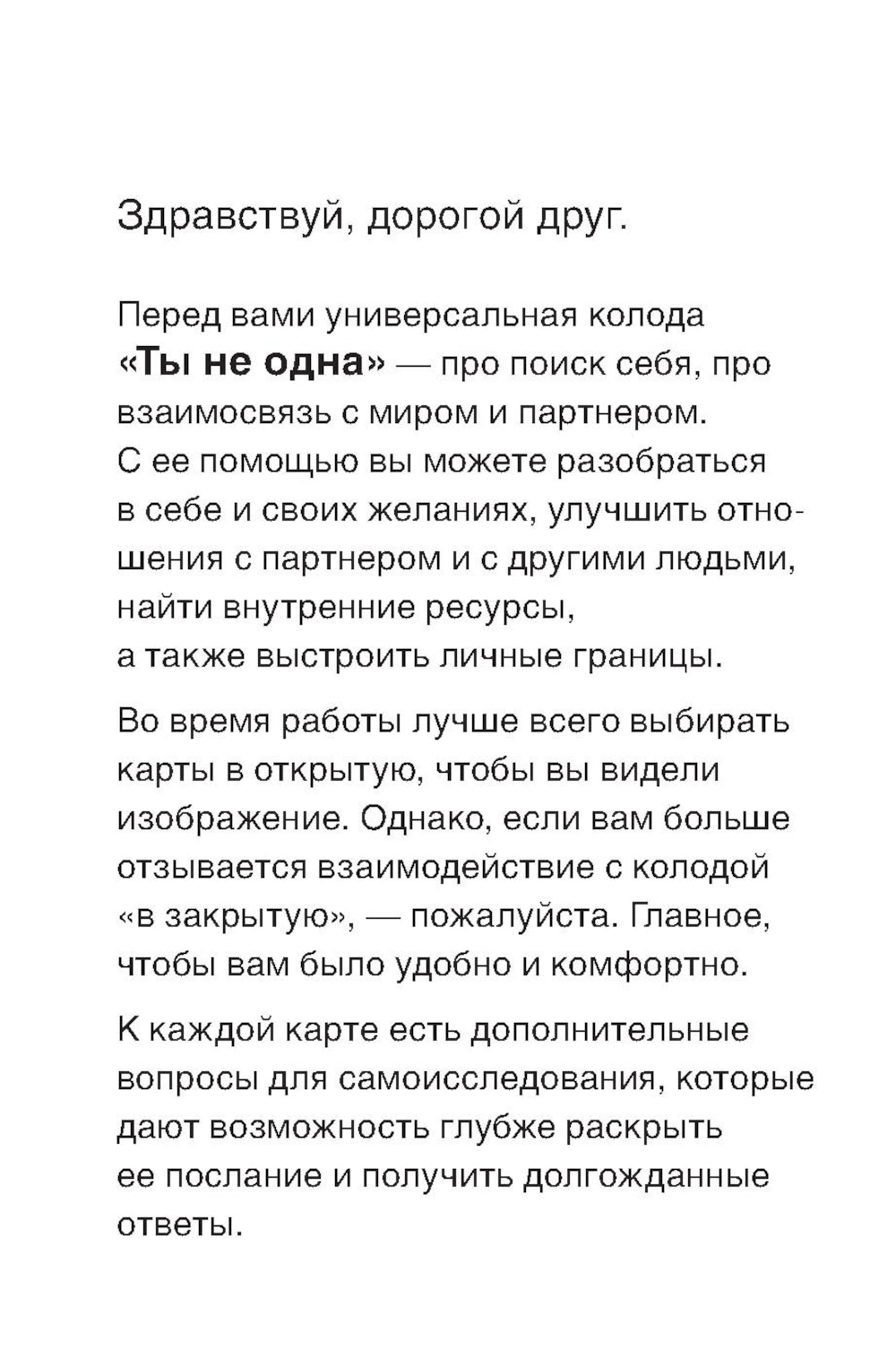 Здравствуй, дорогой друг.

Перед вами универсальная колода «Ты не одна» — про поиск себя, про взаимосвязь с миром и партнером. С ее помощью вы можете разобраться в себе и своих желаниях, улучшить отношения с партнером и с другими людьми, найти внутренние ресурсы, а также выстроить личные границы.

Во время работы лучше всего выбирать карты в открытую, чтобы вы видели изображение. Однако, если вам больше отзывается взаимодействие с колодой «в закрытую», — пожалуйста. Главное, чтобы вам было удобно и комфортно.

К каждой карте есть дополнительные вопросы для самоисследования, которые дают возможность глубже раскрыть ее послание и получить долгожданные ответы.